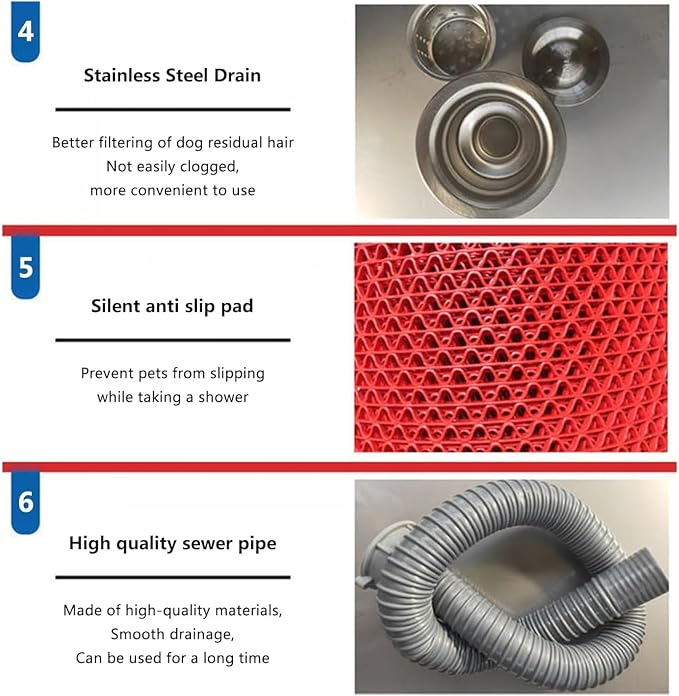 4

Stainless Steel Drain

Better filtering of dog residual hair
Not easily clogged,
more convenient to use

5

Silent anti slip pad

Prevent pets from slipping
while taking a shower

6

High quality sewer pipe

Made of high-quality materials,
Smooth drainage,
Can be used for a long time